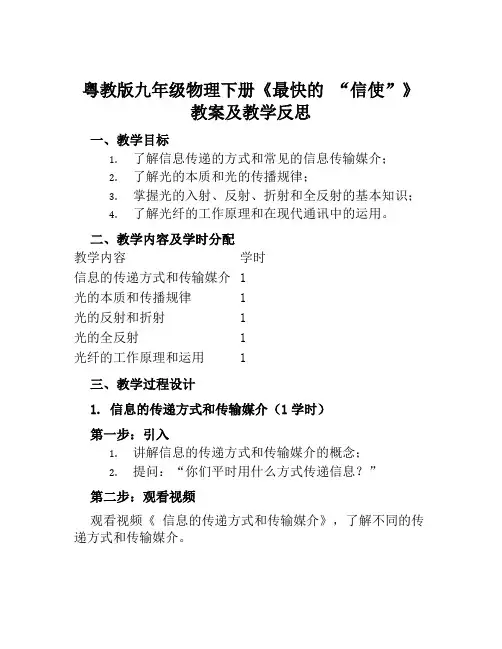 粤教版九年级物理下册《最快的 “信使”》教案及教学反思

一、教学目标

1. 了解信息传递的方式和常见的信息传输媒介；
2. 了解光的本质和光的传播规律；
3. 掌握光的入射、反射、折射和全反射的基本知识；
4. 了解光纤的工作原理和在现代通讯中的运用。

二、教学内容及学时分配

| 教学内容 | 学时 |
|---|---|
| 信息的传递方式和传输媒介 | 1 |
| 光的本质和传播规律 | 1 |
| 光的反射和折射 | 1 |
| 光的全反射 | 1 |
| 光纤的工作原理和运用 | 1 |

三、教学过程设计

1. 信息的传递方式和传输媒介（1 学时）

第一步：引入

1. 讲解信息的传递方式和传输媒介的概念；
2. 提问：“你们平时用什么方式传递信息？”

第二步：观看视频

观看视频《 信息的传递方式和传输媒介》，了解不同的传递方式和传输媒介。